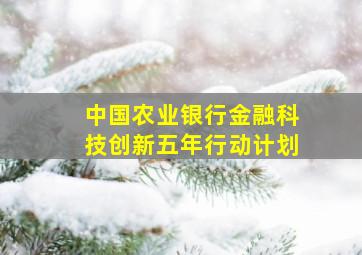 中国农业银行金融科技创新五年行动计划